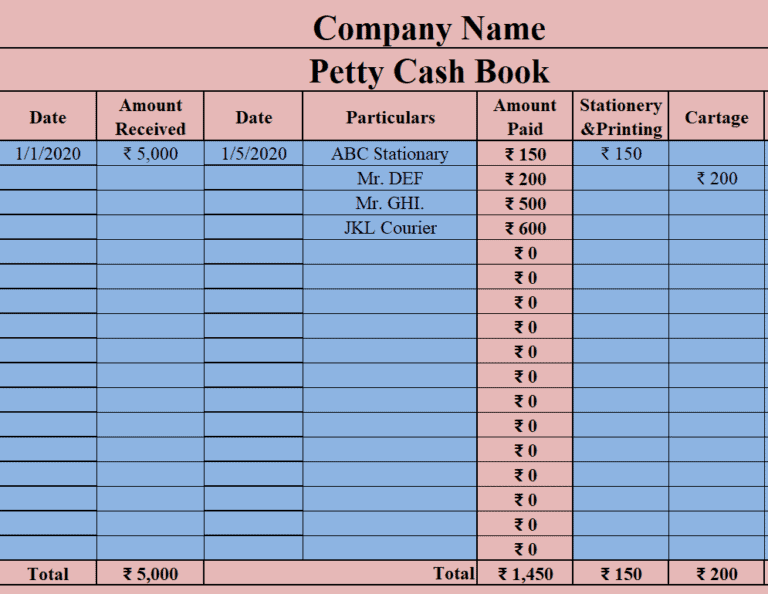 Company Name

Petty Cash Book

| Date | Amount Received | Date | Particulars | Amount Paid | Stationery &Printing | Cartage |
|---|---|---|---|---|---|---|
| 1/1/2020 | ₹ 5,000 | 1/5/2020 | ABC Stationary | ₹ 150 | ₹ 150 | |
| | | | Mr. DEF | ₹ 200 | | ₹ 200 |
| | | | Mr. GHI. | ₹ 500 | | |
| | | | JKL Courier | ₹ 600 | | |
| | | | | ₹ 0 | | |
| | | | | ₹ 0 | | |
| | | | | ₹ 0 | | |
| | | | | ₹ 0 | | |
| | | | | ₹ 0 | | |
| | | | | ₹ 0 | | |
| | | | | ₹ 0 | | |
| | | | | ₹ 0 | | |
| | | | | ₹ 0 | | |
| | | | | ₹ 0 | | |
| | | | | ₹ 0 | | |
| | | | | ₹ 0 | | |
| | | | | ₹ 0 | | |
| Total | ₹ 5,000 | | Total | ₹ 1,450 | ₹ 150 | ₹ 200 |